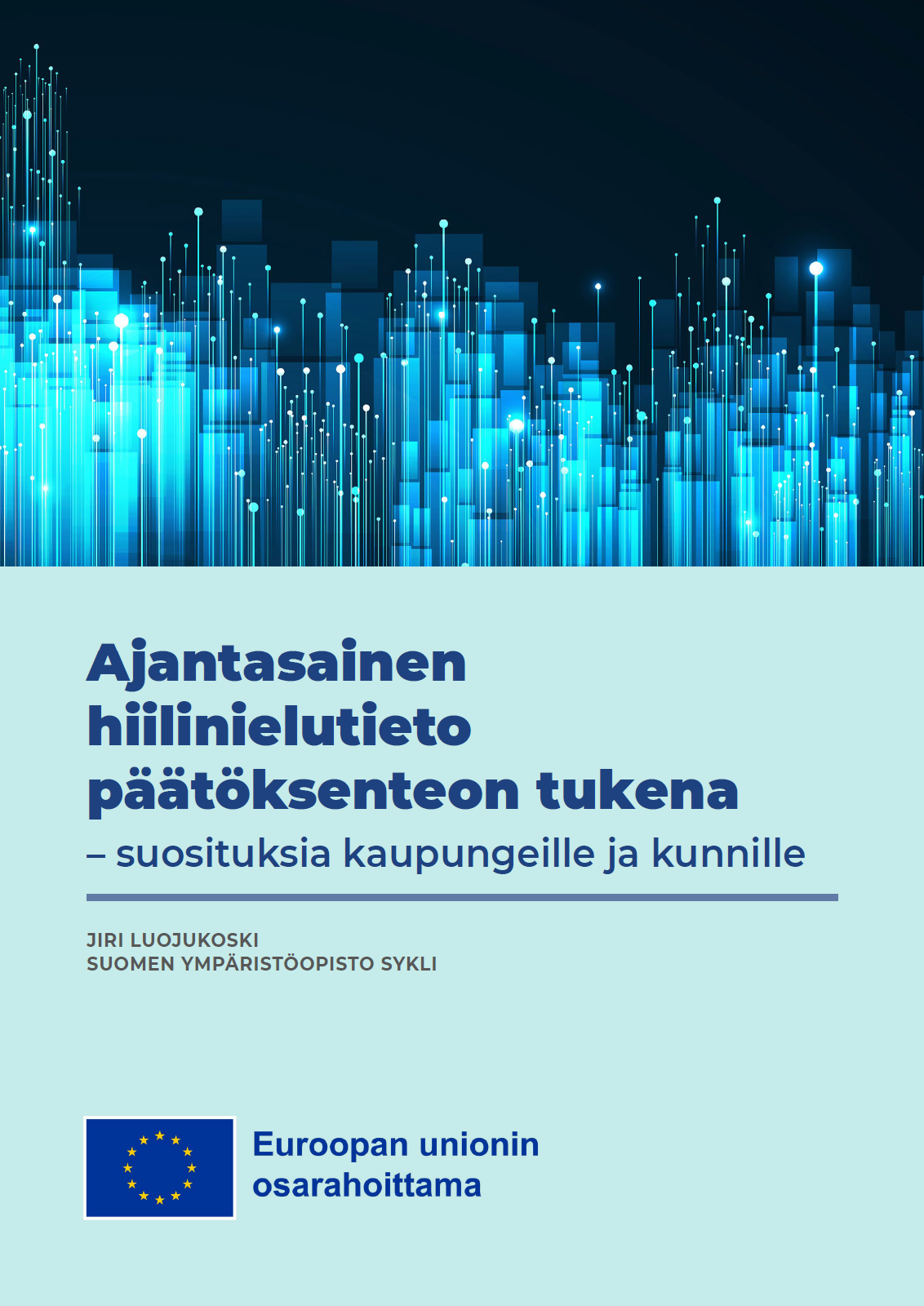 Ajantasainen hiilinielutieto päätöksenteon tukena
– suosituksia kaupungeille ja kunnille

JIRI LUOJUKOSKI
SUOMEN YMPÄRISTÖOPISTO SYKLI

Euroopan unionin osarahoittama